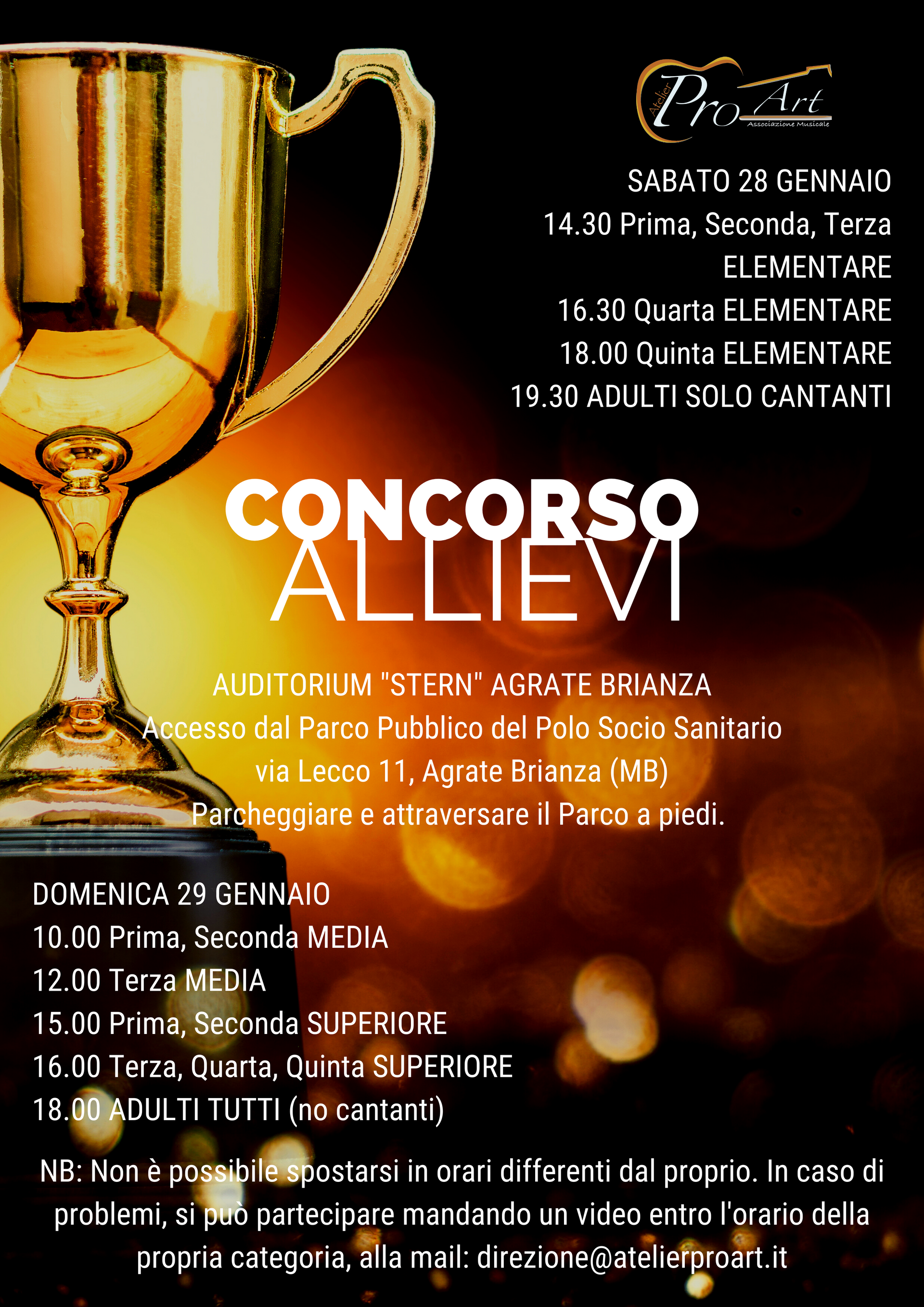 Atelier Pro Art
Associazione Musicale

SABATO 28 GENNAIO
14.30 Prima, Seconda, Terza ELEMENTARE
16.30 Quarta ELEMENTARE
18.00 Quinta ELEMENTARE
19.30 ADULTI SOLO CANTANTI

CONCORSO
ALLIEVI

AUDITORIUM "STERN" AGRATE BRIANZA
Accesso dal Parco Pubblico del Polo Socio Sanitario
via Lecco 11, Agrate Brianza (MB)
Parcheggiare e attraversare il Parco a piedi.

DOMENICA 29 GENNAIO
10.00 Prima, Seconda MEDIA
12.00 Terza MEDIA
15.00 Prima, Seconda SUPERIORE
16.00 Terza, Quarta, Quinta SUPERIORE
18.00 ADULTI TUTTI (no cantanti)

NB: Non è possibile spostarsi in orari differenti dal proprio. In caso di problemi, si può partecipare mandando un video entro l'orario della propria categoria, alla mail: direzione@atelierproart.it